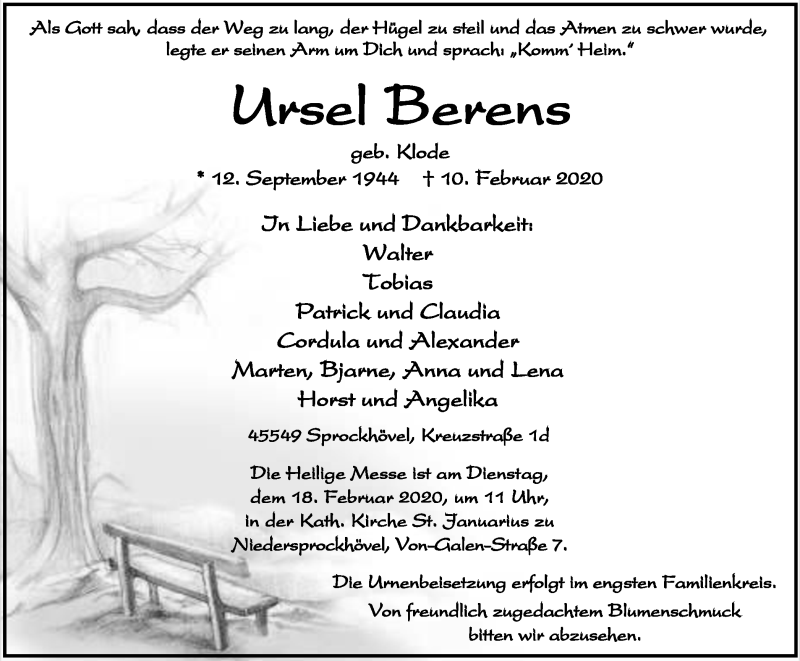 Als Gott sah, dass der Weg zu lang, der Hügel zu steil und das Atmen zu schwer wurde, legte er seinen Arm um Dich und sprach: „Komm' Heim."

Ursel Berens

geb. Klode

* 12. September 1944   † 10. Februar 2020

In Liebe und Dankbarkeit:
Walter
Tobias
Patrick und Claudia
Cordula und Alexander
Marten, Bjarne, Anna und Lena
Horst und Angelika

45549 Sprockhövel, Kreuzstraße 1d

Die Heilige Messe ist am Dienstag, dem 18. Februar 2020, um 11 Uhr, in der Kath. Kirche St. Januarius zu Niedersprockhövel, Von-Galen-Straße 7.

Die Urnenbeisetzung erfolgt im engsten Familienkreis.
Von freundlich zugedachtem Blumenschmuck bitten wir abzusehen.